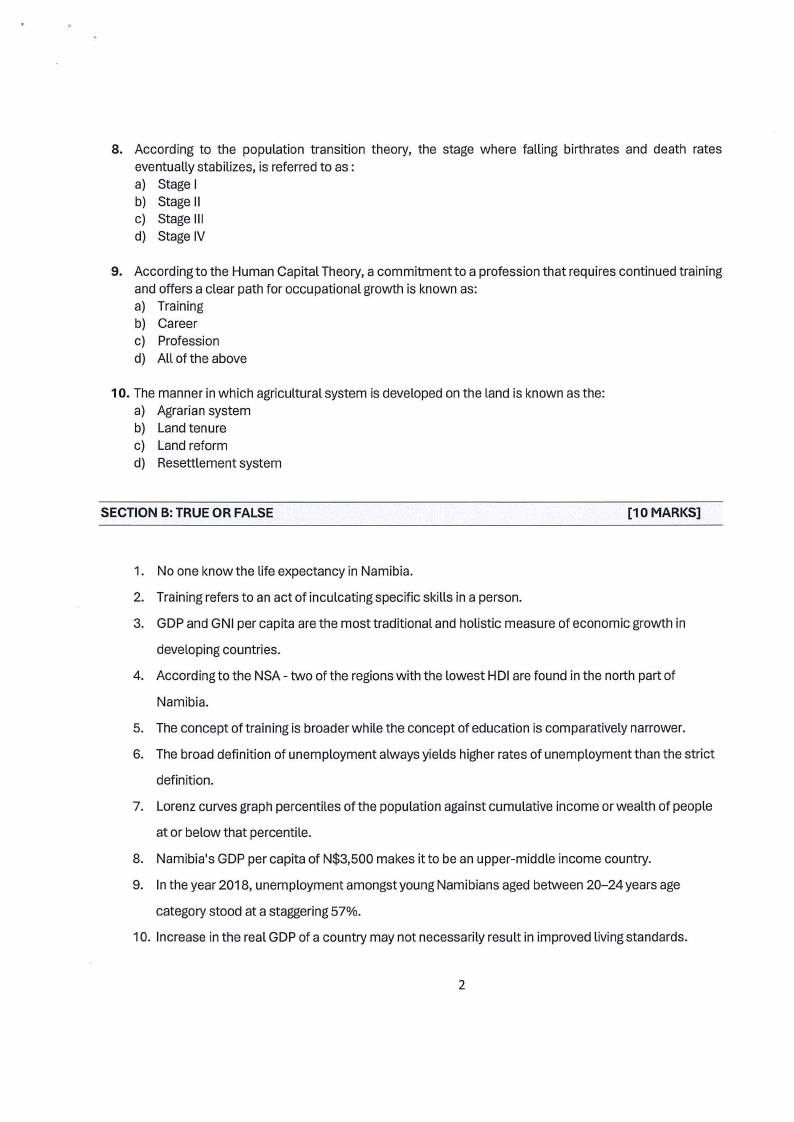 8. According to the population transition theory, the stage where falling birthrates and death rates eventually stabilizes, is referred to as :
a) Stage I
b) Stage II
c) Stage III
d) Stage IV

9. According to the Human Capital Theory, a commitment to a profession that requires continued training and offers a clear path for occupational growth is known as:
a) Training
b) Career
c) Profession
d) All of the above

10. The manner in which agricultural system is developed on the land is known as the:
a) Agrarian system
b) Land tenure
c) Land reform
d) Resettlement system

SECTION B: TRUE OR FALSE [10 MARKS]

1. No one know the life expectancy in Namibia.
2. Training refers to an act of inculcating specific skills in a person.
3. GDP and GNI per capita are the most traditional and holistic measure of economic growth in developing countries.
4. According to the NSA - two of the regions with the lowest HDI are found in the north part of Namibia.
5. The concept of training is broader while the concept of education is comparatively narrower.
6. The broad definition of unemployment always yields higher rates of unemployment than the strict definition.
7. Lorenz curves graph percentiles of the population against cumulative income or wealth of people at or below that percentile.
8. Namibia's GDP per capita of N$3,500 makes it to be an upper-middle income country.
9. In the year 2018, unemployment amongst young Namibians aged between 20–24 years age category stood at a staggering 57%.
10. Increase in the real GDP of a country may not necessarily result in improved living standards.

2